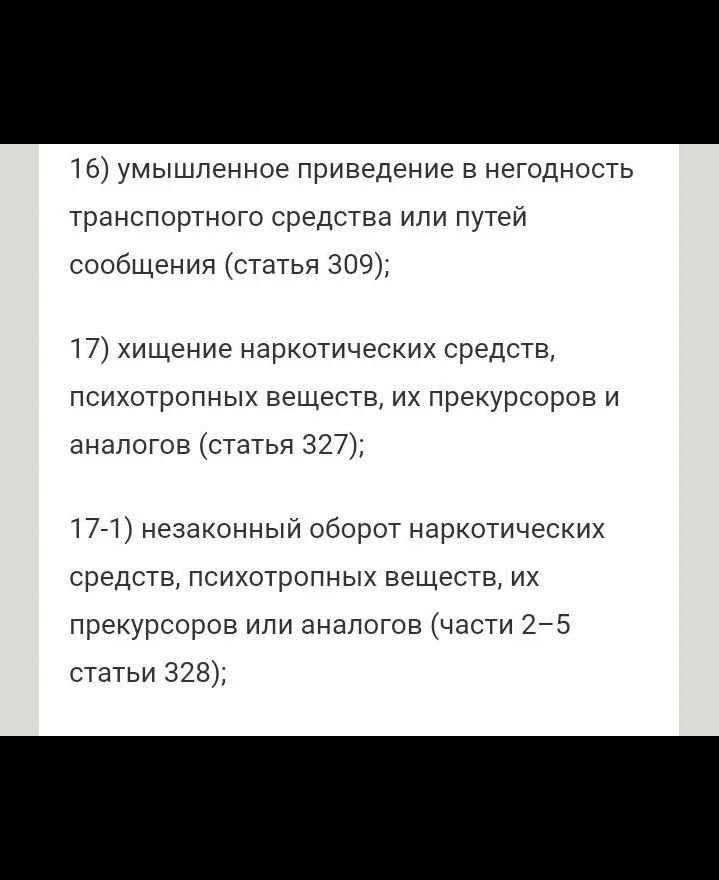 16) умышленное приведение в негодность транспортного средства или путей сообщения (статья 309);

17) хищение наркотических средств, психотропных веществ, их прекурсоров и аналогов (статья 327);

17-1) незаконный оборот наркотических средств, психотропных веществ, их прекурсоров или аналогов (части 2–5 статьи 328);